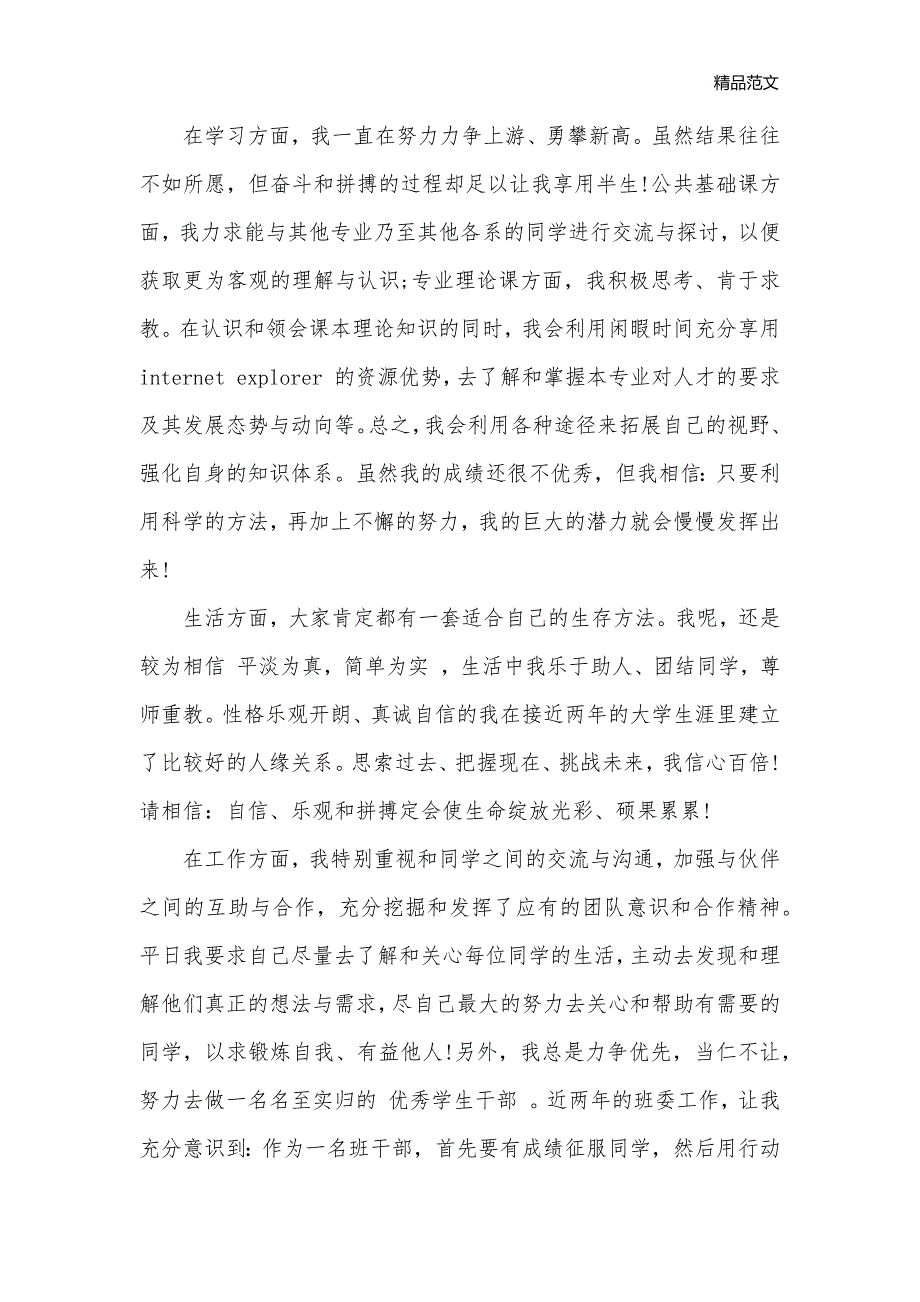 精品范文

在学习方面，我一直在努力力争上游、勇攀新高。虽然结果往往不如所愿，但奋斗和拼搏的过程却足以让我享用半生!公共基础课方面，我力求能与其他专业乃至其他各系的同学进行交流与探讨，以便获取更为客观的理解与认识;专业理论课方面，我积极思考、肯于求教。在认识和领会课本理论知识的同时，我会利用闲暇时间充分享用 internet explorer 的资源优势，去了解和掌握本专业对人才的要求及其发展态势与动向等。总之，我会利用各种途径来拓展自己的视野、强化自身的知识体系。虽然我的成绩还很不优秀，但我相信：只要利用科学的方法，再加上不懈的努力，我的巨大的潜力就会慢慢发挥出来!

生活方面，大家肯定都有一套适合自己的生存方法。我呢，还是较为相信 平淡为真，简单为实 ，生活中我乐于助人、团结同学，尊师重教。性格乐观开朗、真诚自信的我在接近两年的大学生涯里建立了比较好的人缘关系。思索过去、把握现在、挑战未来，我信心百倍!请相信：自信、乐观和拼搏定会使生命绽放光彩、硕果累累!

在工作方面，我特别重视和同学之间的交流与沟通，加强与伙伴之间的互助与合作，充分挖掘和发挥了应有的团队意识和合作精神。平日我要求自己尽量去了解和关心每位同学的生活，主动去发现和理解他们真正的想法与需求，尽自己最大的努力去关心和帮助有需要的同学，以求锻炼自我、有益他人!另外，我总是力争优先，当仁不让，努力去做一名名至实归的 优秀学生干部 。近两年的班委工作，让我充分意识到：作为一名班干部，首先要有成绩征服同学，然后用行动